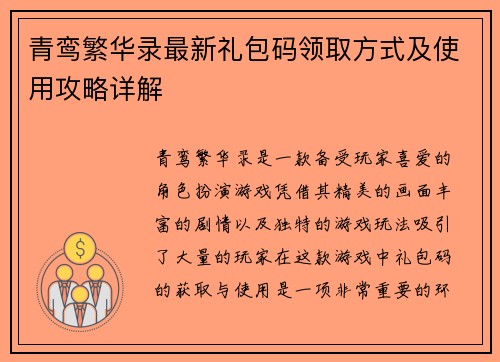 青鸾繁华录最新礼包码领取方式及使用攻略详解

青鸾繁华录是一款备受玩家喜爱的角色扮演游戏凭借其精美的画面丰富的剧情以及独特的游戏玩法吸引了大量的玩家在这款游戏中礼包码的获取与使用是一项非常重要的环

$